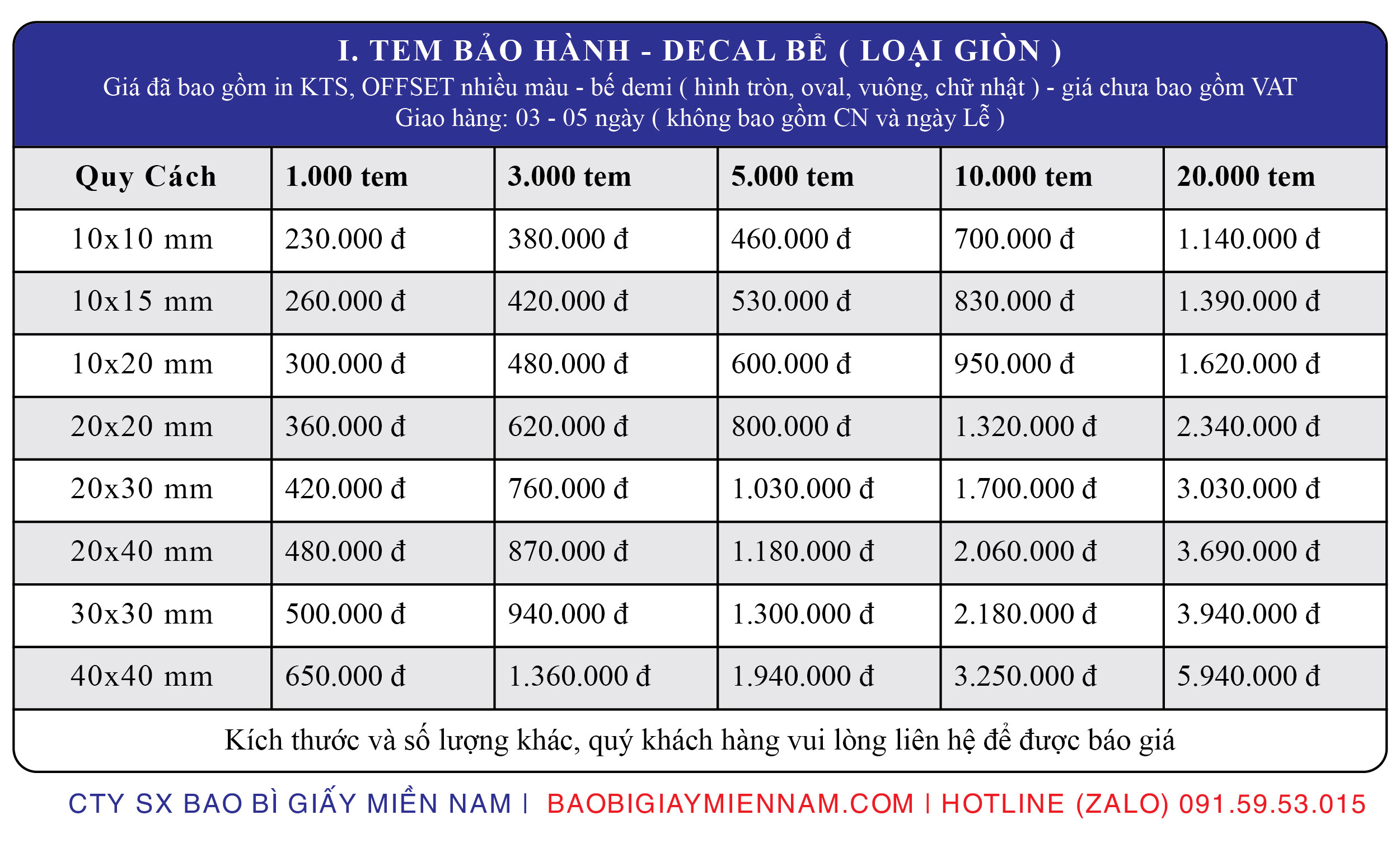 I. TEM BẢO HÀNH - DECAL BỂ ( LOẠI GIÒN )
Giá đã bao gồm in KTS, OFFSET nhiều màu - bế demi ( hình tròn, oval, vuông, chữ nhật ) - giá chưa bao gồm VAT
Giao hàng: 03 - 05 ngày ( không bao gồm CN và ngày Lễ )

| Quy Cách | 1.000 tem | 3.000 tem | 5.000 tem | 10.000 tem | 20.000 tem |
|---|---|---|---|---|---|
| 10x10 mm | 230.000 đ | 380.000 đ | 460.000 đ | 700.000 đ | 1.140.000 đ |
| 10x15 mm | 260.000 đ | 420.000 đ | 530.000 đ | 830.000 đ | 1.390.000 đ |
| 10x20 mm | 300.000 đ | 480.000 đ | 600.000 đ | 950.000 đ | 1.620.000 đ |
| 20x20 mm | 360.000 đ | 620.000 đ | 800.000 đ | 1.320.000 đ | 2.340.000 đ |
| 20x30 mm | 420.000 đ | 760.000 đ | 1.030.000 đ | 1.700.000 đ | 3.030.000 đ |
| 20x40 mm | 480.000 đ | 870.000 đ | 1.180.000 đ | 2.060.000 đ | 3.690.000 đ |
| 30x30 mm | 500.000 đ | 940.000 đ | 1.300.000 đ | 2.180.000 đ | 3.940.000 đ |
| 40x40 mm | 650.000 đ | 1.360.000 đ | 1.940.000 đ | 3.250.000 đ | 5.940.000 đ |

Kích thước và số lượng khác, quý khách hàng vui lòng liên hệ để được báo giá

CTY SX BAO BÌ GIẤY MIỀN NAM | BAOBIGIAYMIENNAM.COM | HOTLINE (ZALO) 091.59.53.015